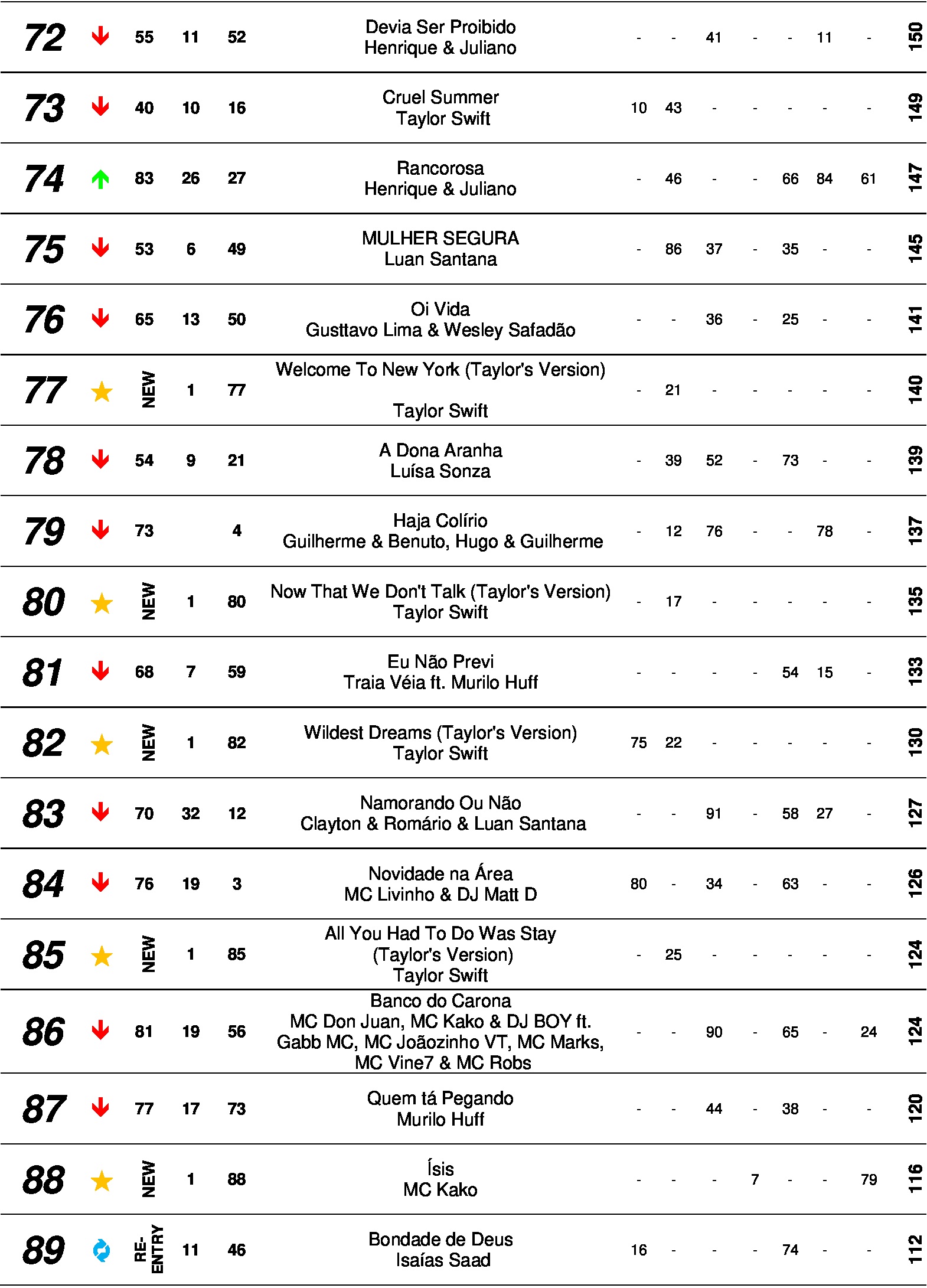 | 72 | 55 | 11 | 52 | Devia Ser Proibido Henrique & Juliano | - | - | 41 | - | - | 11 | - | 150 |
|---|---|---|---|---|---|---|---|---|---|---|---|---|
| 73 | 40 | 10 | 16 | Cruel Summer Taylor Swift | 10 | 43 | - | - | - | - | - | 149 |
| 74 | 83 | 26 | 27 | Rancorosa Henrique & Juliano | - | 46 | - | - | 66 | 84 | 61 | 147 |
| 75 | 53 | 6 | 49 | MULHER SEGURA Luan Santana | - | 86 | 37 | - | 35 | - | - | 145 |
| 76 | 65 | 13 | 50 | Oi Vida Gusttavo Lima & Wesley Safadão | - | - | 36 | - | 25 | - | - | 141 |
| 77 | NEW | 1 | 77 | Welcome To New York (Taylor's Version) Taylor Swift | - | 21 | - | - | - | - | - | 140 |
| 78 | 54 | 9 | 21 | A Dona Aranha Luísa Sonza | - | 39 | 52 | - | 73 | - | - | 139 |
| 79 | 73 | | 4 | Haja Colírio Guilherme & Benuto, Hugo & Guilherme | - | 12 | 76 | - | - | 78 | - | 137 |
| 80 | NEW | 1 | 80 | Now That We Don't Talk (Taylor's Version) Taylor Swift | - | 17 | - | - | - | - | - | 135 |
| 81 | 68 | 7 | 59 | Eu Não Previ Traia Véia ft. Murilo Huff | - | - | - | - | 54 | 15 | - | 133 |
| 82 | NEW | 1 | 82 | Wildest Dreams (Taylor's Version) Taylor Swift | 75 | 22 | - | - | - | - | - | 130 |
| 83 | 70 | 32 | 12 | Namorando Ou Não Clayton & Romário & Luan Santana | - | - | 91 | - | 58 | 27 | - | 127 |
| 84 | 76 | 19 | 3 | Novidade na Área MC Livinho & DJ Matt D | 80 | - | 34 | - | 63 | - | - | 126 |
| 85 | NEW | 1 | 85 | All You Had To Do Was Stay (Taylor's Version) Taylor Swift | - | 25 | - | - | - | - | - | 124 |
| 86 | 81 | 19 | 56 | Banco do Carona MC Don Juan, MC Kako & DJ BOY ft. Gabb MC, MC Joãozinho VT, MC Marks, MC Vine7 & MC Robs | - | - | 90 | - | 65 | - | 24 | 124 |
| 87 | 77 | 17 | 73 | Quem tá Pegando Murilo Huff | - | - | 44 | - | 38 | - | - | 120 |
| 88 | NEW | 1 | 88 | Ísis MC Kako | - | - | - | 7 | - | - | 79 | 116 |
| 89 | RE-ENTRY | 11 | 46 | Bondade de Deus Isaías Saad | 16 | - | - | - | 74 | - | - | 112 |